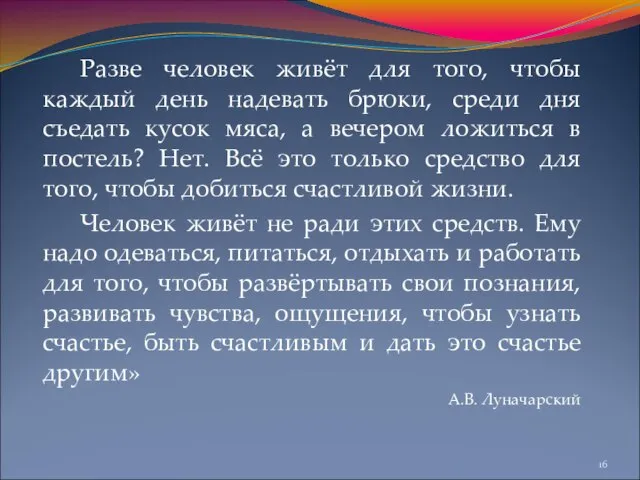 Разве человек живёт для того, чтобы каждый день надевать брюки, среди дня съедать кусок мяса, а вечером ложиться в постель? Нет. Всё это только средство для того, чтобы добиться счастливой жизни.

Человек живёт не ради этих средств. Ему надо одеваться, питаться, отдыхать и работать для того, чтобы развёртывать свои познания, развивать чувства, ощущения, чтобы узнать счастье, быть счастливым и дать это счастье другим»

А.В. Луначарский

16